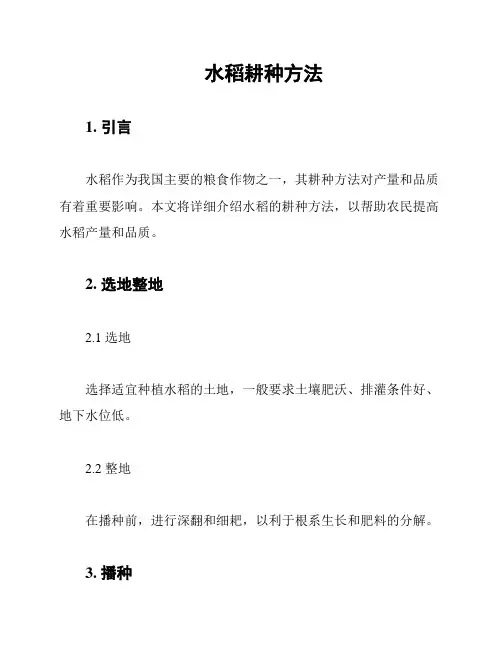 水稻耕种方法

1. 引言

水稻作为我国主要的粮食作物之一，其耕种方法对产量和品质有着重要影响。本文将详细介绍水稻的耕种方法，以帮助农民提高水稻产量和品质。

2. 选地整地

2.1 选地

选择适宜种植水稻的土地，一般要求土壤肥沃、排灌条件好、地下水位低。

2.2 整地

在播种前，进行深翻和细耙，以利于根系生长和肥料的分解。

3. 播种